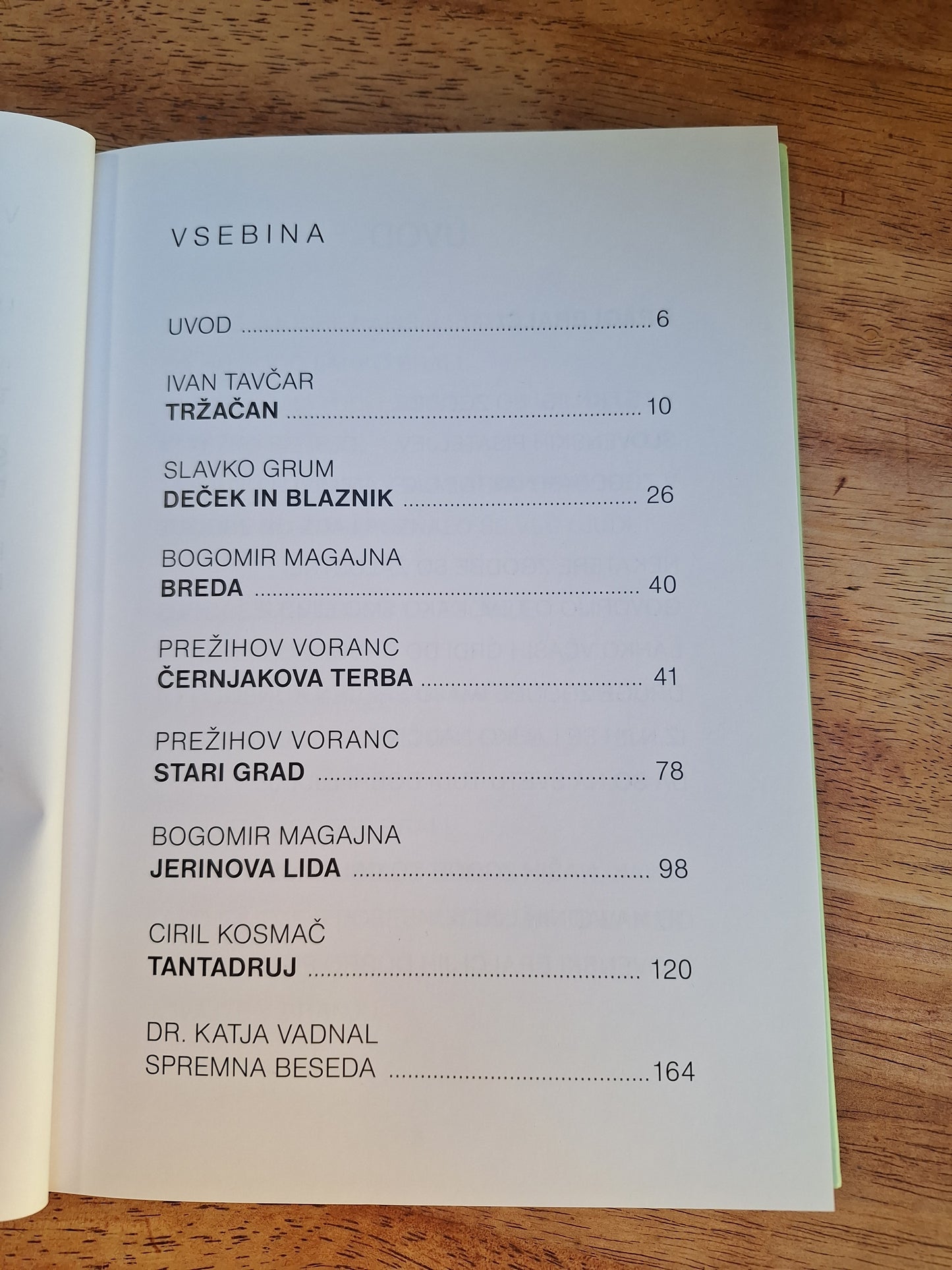 VSEBINA

UVOD 6

IVAN TAVČAR
TRŽAČAN 10

SLAVKO GRUM
DEČEK IN BLAZNIK 26

BOGOMIR MAGAJNA
BREDA 40

PREŽIHOV VORANC
ČERNJAKOVA TERBA 41

PREŽIHOV VORANC
STARI GRAD 78

BOGOMIR MAGAJNA
JERINOVA LIDA 98

CIRIL KOSMAČ
TANTADRUJ 120

DR. KATJA VADNAL
SPREMNA BESEDA 164